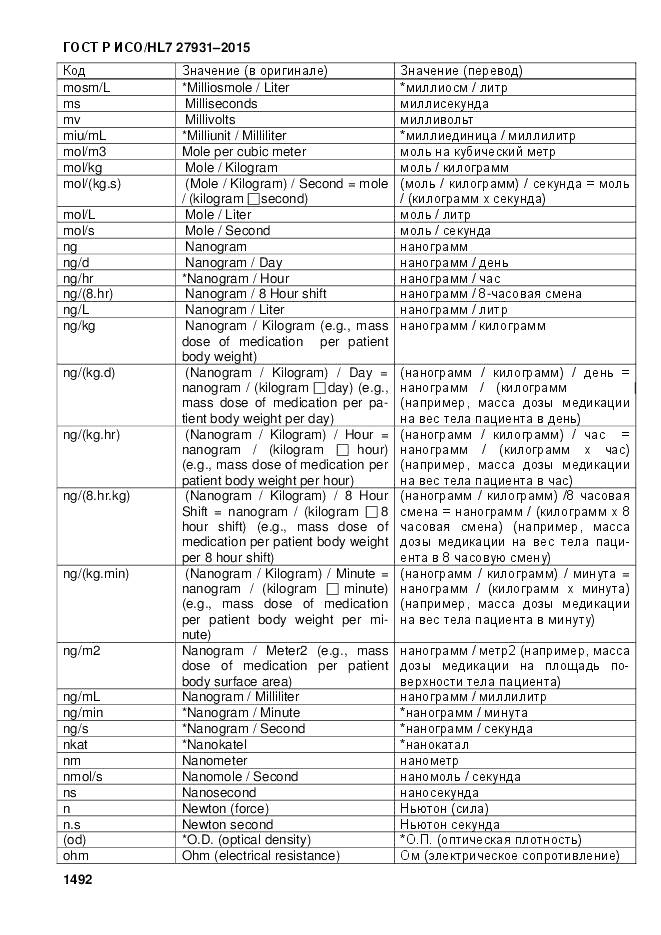 ГОСТ Р ИСО/HL7 27931–2015

| Код | Значение (в оригинале) | Значение (перевод) |
|---|---|---|
| mosm/L | *Milliosmole / Liter | *миллиосм / литр |
| ms | Milliseconds | миллисекунда |
| mv | Millivolts | милливольт |
| miu/mL | *Milliunit / Milliliter | *миллиединица / миллилитр |
| mol/m3 | Mole per cubic meter | моль на кубический метр |
| mol/kg | Mole / Kilogram | моль / килограмм |
| mol/(kg.s) | (Mole / Kilogram) / Second = mole / (kilogram □second) | (моль / килограмм) / секунда = моль / (килограмм х секунда) |
| mol/L | Mole / Liter | моль / литр |
| mol/s | Mole / Second | моль / секунда |
| ng | Nanogram | нанограмм |
| ng/d | Nanogram / Day | нанограмм / день |
| ng/hr | *Nanogram / Hour | нанограмм / час |
| ng/(8.hr) | Nanogram / 8 Hour shift | нанограмм / 8-часовая смена |
| ng/L | Nanogram / Liter | нанограмм / литр |
| ng/kg | Nanogram / Kilogram (e.g., mass dose of medication per patient body weight) | нанограмм / килограмм |
| ng/(kg.d) | (Nanogram / Kilogram) / Day = nanogram / (kilogram □day) (e.g., mass dose of medication per patient body weight per day) | (нанограмм / килограмм) / день = нанограмм / (килограмм (например, масса дозы медикации на вес тела пациента в день) |
| ng/(kg.hr) | (Nanogram / Kilogram) / Hour = nanogram / (kilogram □ hour) (e.g., mass dose of medication per patient body weight per hour) | (нанограмм / килограмм) / час = нанограмм / (килограмм х час) (например, масса дозы медикации на вес тела пациента в час) |
| ng/(8.hr.kg) | (Nanogram / Kilogram) / 8 Hour Shift = nanogram / (kilogram □8 hour shift) (e.g., mass dose of medication per patient body weight per 8 hour shift) | (нанограмм / килограмм) /8 часовая смена = нанограмм / (килограмм х 8 часовая смена) (например, масса дозы медикации на вес тела пациента в 8 часовую смену) |
| ng/(kg.min) | (Nanogram / Kilogram) / Minute = nanogram / (kilogram □ minute) (e.g., mass dose of medication per patient body weight per minute) | (нанограмм / килограмм) / минута = нанограмм / (килограмм х минута) (например, масса дозы медикации на вес тела пациента в минуту) |
| ng/m2 | Nanogram / Meter2 (e.g., mass dose of medication per patient body surface area) | нанограмм / метр2 (например, масса дозы медикации на площадь поверхности тела пациента) |
| ng/mL | Nanogram / Milliliter | нанограмм / миллилитр |
| ng/min | *Nanogram / Minute | *нанограмм / минута |
| ng/s | *Nanogram / Second | *нанограмм / секунда |
| nkat | *Nanokatel | *нанокатал |
| nm | Nanometer | нанометр |
| nmol/s | Nanomole / Second | наномоль / секунда |
| ns | Nanosecond | наносекунда |
| n | Newton (force) | Ньютон (сила) |
| n.s | Newton second | Ньютон секунда |
| (od) | *O.D. (optical density) | *О.П. (оптическая плотность) |
| ohm | Ohm (electrical resistance) | Ом (электрическое сопротивление) |

1492